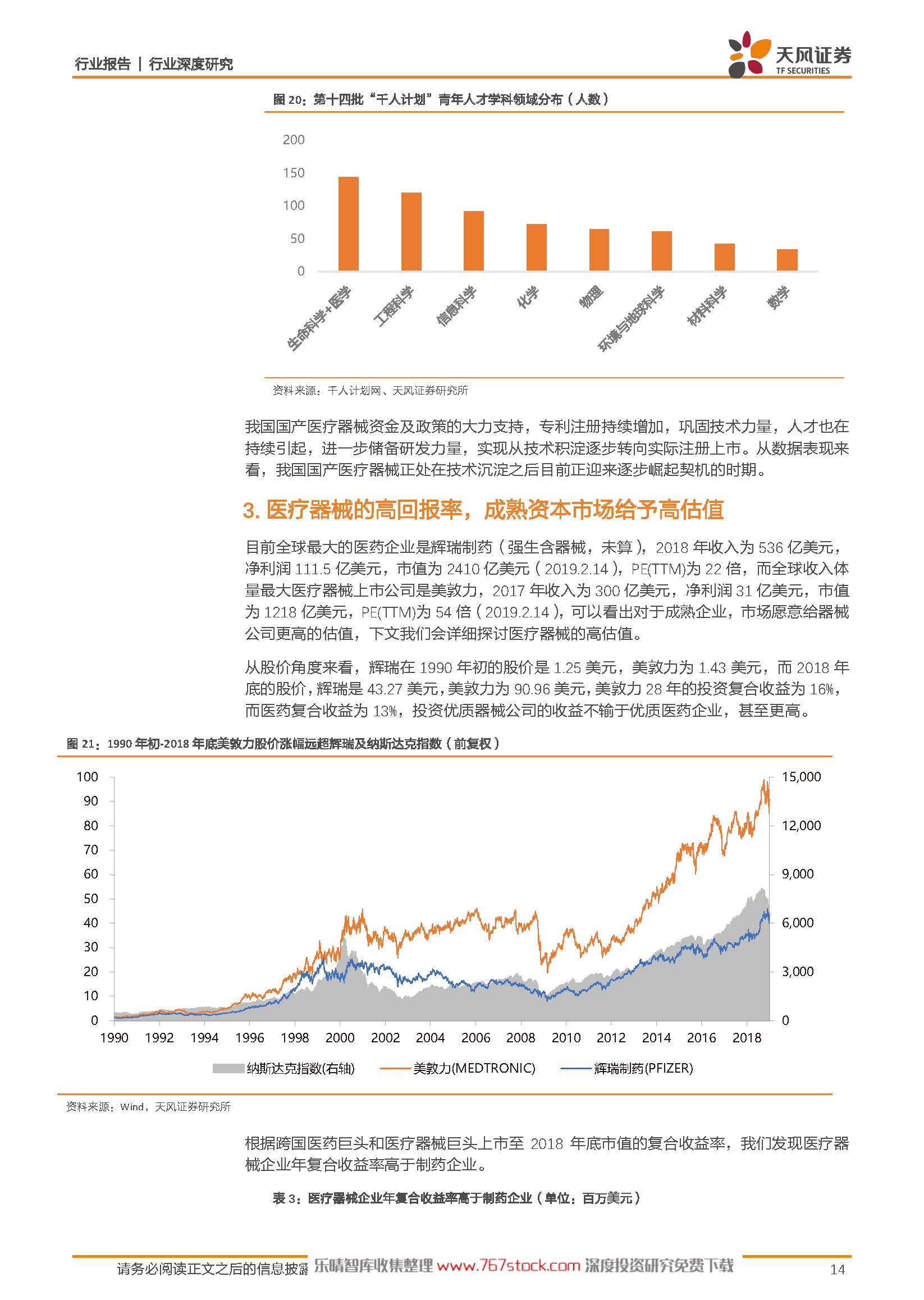 行业报告 | 行业深度研究

天风证券
TF SECURITIES

图 20：第十四批“千人计划”青年人才学科领域分布（人数）

200
150
100
50
0

生命科学+医学
工程科学
信息科学
化学
物理
环境与地球科学
材料科学
数学

资料来源：千人计划网、天风证券研究所

我国国产医疗器械资金及政策的大力支持，专利注册持续增加，巩固技术力量，人才也在持续引起，进一步储备研发力量，实现从技术积淀逐步转向实际注册上市。从数据表现来看，我国国产医疗器械正处在技术沉淀之后目前正迎来逐步崛起契机的时期。

3. 医疗器械的高回报率，成熟资本市场给予高估值

目前全球最大的医药企业是辉瑞制药（强生含器械，未算），2018 年收入为 536 亿美元，净利润 111.5 亿美元，市值为 2410 亿美元（2019.2.14），PE(TTM)为 22 倍，而全球收入体量最大医疗器械上市公司是美敦力，2017 年收入为 300 亿美元，净利润 31 亿美元，市值为 1218 亿美元，PE(TTM)为 54 倍（2019.2.14），可以看出对于成熟企业，市场愿意给器械公司更高的估值，下文我们会详细探讨医疗器械的高估值。

从股价角度来看，辉瑞在 1990 年初的股价是 1.25 美元，美敦力为 1.43 美元，而 2018 年底的股价，辉瑞是 43.27 美元，美敦力为 90.96 美元，美敦力 28 年的投资复合收益为 16%，而医药复合收益为 13%，投资优质器械公司的收益不输于优质医药企业，甚至更高。

图 21：1990 年初-2018 年底美敦力股价涨幅远超辉瑞及纳斯达克指数（前复权）

100
90
80
70
60
50
40
30
20
10
0

15,000
12,000
9,000
6,000
3,000
0

1990 1992 1994 1996 1998 2000 2002 2004 2006 2008 2010 2012 2014 2016 2018

纳斯达克指数(右轴)　美敦力(MEDTRONIC)　辉瑞制药(PFIZER)

资料来源：Wind，天风证券研究所

根据跨国医药巨头和医疗器械巨头上市至 2018 年底市值的复合收益率，我们发现医疗器械企业年复合收益率高于制药企业。

表 3：医疗器械企业年复合收益率高于制药企业（单位：百万美元）

请务必阅读正文之后的信息披露 乐晴智库收集整理 www.767stock.com 深度投资研究免费下载　14